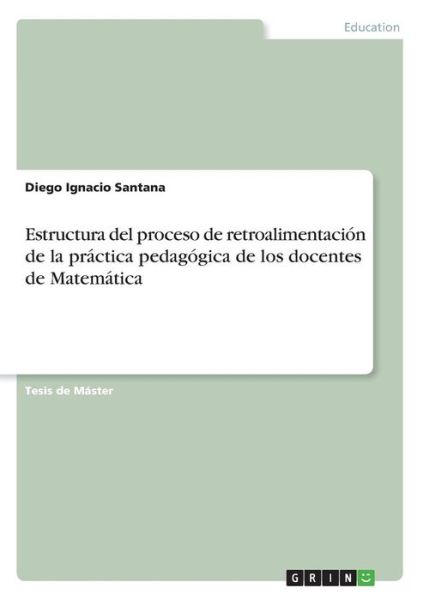 Education

Diego Ignacio Santana

Estructura del proceso de retroalimentación de la práctica pedagógica de los docentes de Matemática

Tesis de Máster

GRIN